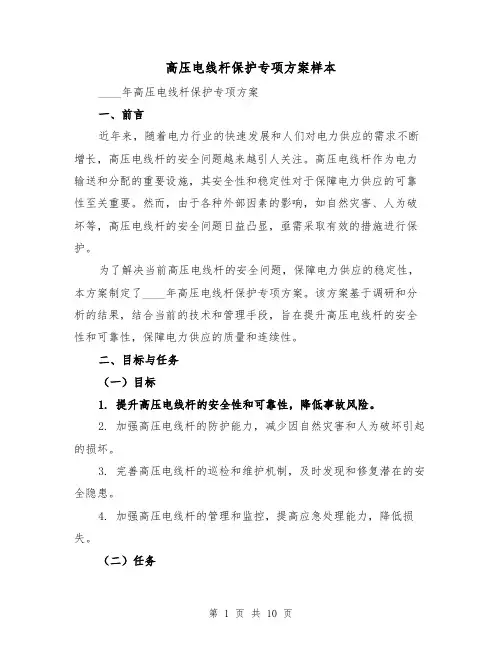 高压电线杆保护专项方案样本

____年高压电线杆保护专项方案

一、前言

近年来，随着电力行业的快速发展和人们对电力供应的需求不断增长，高压电线杆的安全问题越来越引人关注。高压电线杆作为电力输送和分配的重要设施，其安全性和稳定性对于保障电力供应的可靠性至关重要。然而，由于各种外部因素的影响，如自然灾害、人为破坏等，高压电线杆的安全问题日益凸显，亟需采取有效的措施进行保护。

为了解决当前高压电线杆的安全问题，保障电力供应的稳定性，本方案制定了____年高压电线杆保护专项方案。该方案基于调研和分析的结果，结合当前的技术和管理手段，旨在提升高压电线杆的安全性和可靠性，保障电力供应的质量和连续性。

二、目标与任务

（一）目标

1. 提升高压电线杆的安全性和可靠性，降低事故风险。

2. 加强高压电线杆的防护能力，减少因自然灾害和人为破坏引起的损坏。

3. 完善高压电线杆的巡检和维护机制，及时发现和修复潜在的安全隐患。

4. 加强高压电线杆的管理和监控，提高应急处理能力，降低损失。

（二）任务

第 1 页 共 10 页